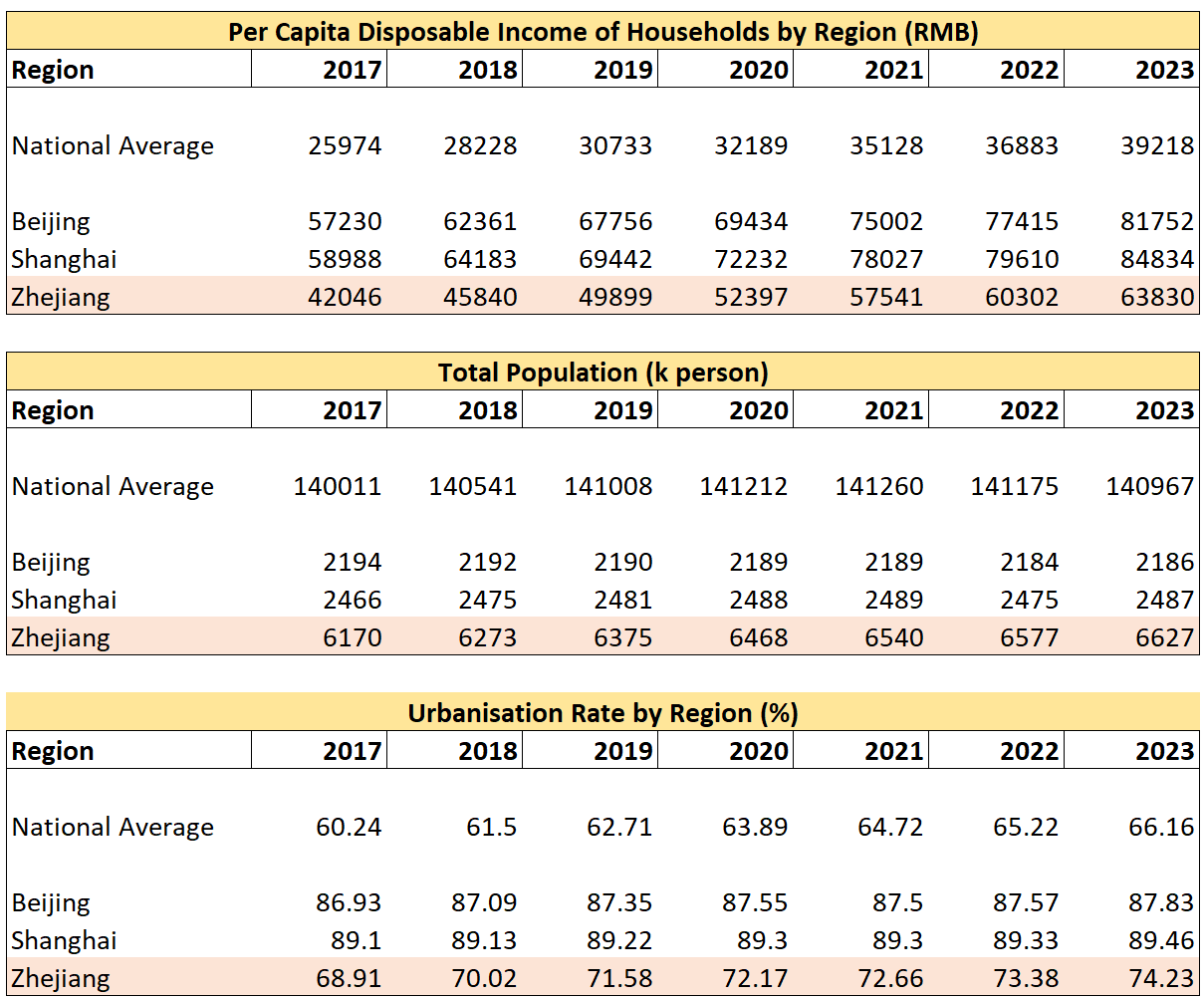 Per Capita Disposable Income of Households by Region (RMB)

| Region | 2017 | 2018 | 2019 | 2020 | 2021 | 2022 | 2023 |
|---|---|---|---|---|---|---|---|
| National Average | 25974 | 28228 | 30733 | 32189 | 35128 | 36883 | 39218 |
| Beijing | 57230 | 62361 | 67756 | 69434 | 75002 | 77415 | 81752 |
| Shanghai | 58988 | 64183 | 69442 | 72232 | 78027 | 79610 | 84834 |
| Zhejiang | 42046 | 45840 | 49899 | 52397 | 57541 | 60302 | 63830 |

Total Population (k person)

| Region | 2017 | 2018 | 2019 | 2020 | 2021 | 2022 | 2023 |
|---|---|---|---|---|---|---|---|
| National Average | 140011 | 140541 | 141008 | 141212 | 141260 | 141175 | 140967 |
| Beijing | 2194 | 2192 | 2190 | 2189 | 2189 | 2184 | 2186 |
| Shanghai | 2466 | 2475 | 2481 | 2488 | 2489 | 2475 | 2487 |
| Zhejiang | 6170 | 6273 | 6375 | 6468 | 6540 | 6577 | 6627 |

Urbanisation Rate by Region (%)

| Region | 2017 | 2018 | 2019 | 2020 | 2021 | 2022 | 2023 |
|---|---|---|---|---|---|---|---|
| National Average | 60.24 | 61.5 | 62.71 | 63.89 | 64.72 | 65.22 | 66.16 |
| Beijing | 86.93 | 87.09 | 87.35 | 87.55 | 87.5 | 87.57 | 87.83 |
| Shanghai | 89.1 | 89.13 | 89.22 | 89.3 | 89.3 | 89.33 | 89.46 |
| Zhejiang | 68.91 | 70.02 | 71.58 | 72.17 | 72.66 | 73.38 | 74.23 |